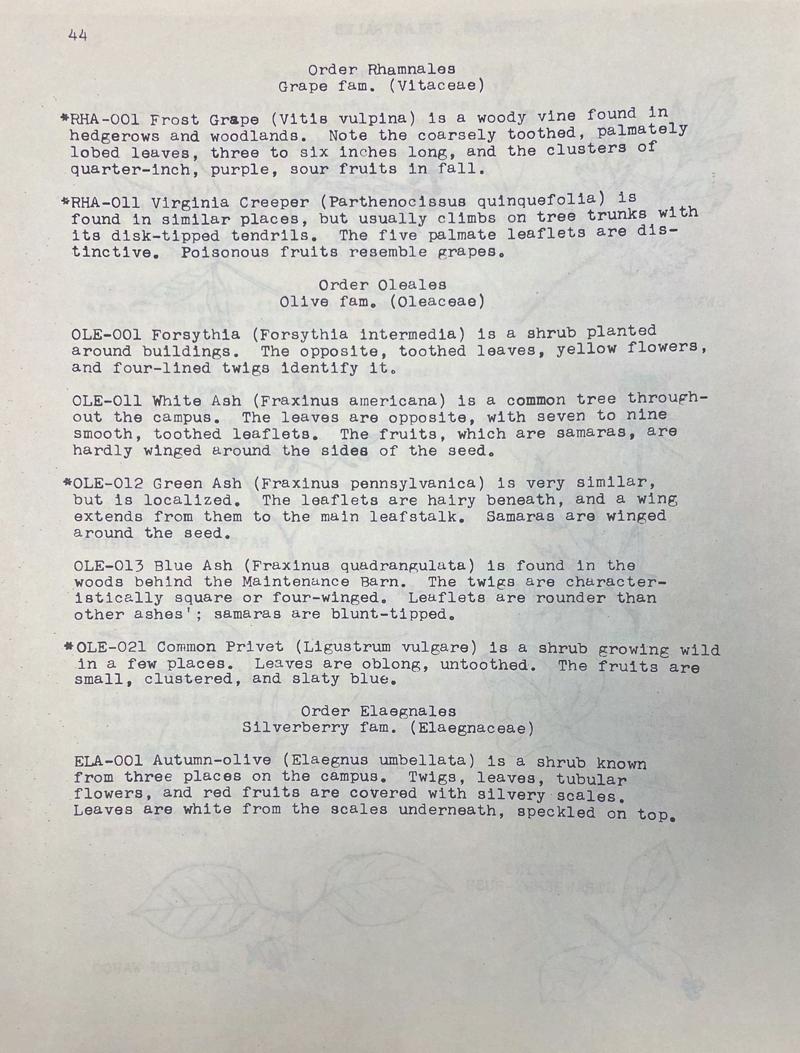 44

Order Rhamnales
Grape fam. (Vitaceae)

*RHA-001 Frost Grape (Vitis vulpina) is a woody vine found in hedgerows and woodlands. Note the coarsely toothed, palmately lobed leaves, three to six inches long, and the clusters of quarter-inch, purple, sour fruits in fall.

*RHA-011 Virginia Creeper (Parthenocissus quinquefolia) is found in similar places, but usually climbs on tree trunks with its disk-tipped tendrils. The five palmate leaflets are distinctive. Poisonous fruits resemble grapes.

Order Oleales
Olive fam. (Oleaceae)

OLE-001 Forsythia (Forsythia intermedia) is a shrub planted around buildings. The opposite, toothed leaves, yellow flowers, and four-lined twigs identify it.

OLE-011 White Ash (Fraxinus americana) is a common tree throughout the campus. The leaves are opposite, with seven to nine smooth, toothed leaflets. The fruits, which are samaras, are hardly winged around the sides of the seed.

*OLE-012 Green Ash (Fraxinus pennsylvanica) is very similar, but is localized. The leaflets are hairy beneath, and a wing extends from them to the main leafstalk. Samaras are winged around the seed.

OLE-013 Blue Ash (Fraxinus quadrangulata) is found in the woods behind the Maintenance Barn. The twigs are characteristically square or four-winged. Leaflets are rounder than other ashes'; samaras are blunt-tipped.

*OLE-021 Common Privet (Ligustrum vulgare) is a shrub growing wild in a few places. Leaves are oblong, untoothed. The fruits are small, clustered, and slaty blue.

Order Elaegnales
Silverberry fam. (Elaegnaceae)

ELA-001 Autumn-olive (Elaegnus umbellata) is a shrub known from three places on the campus. Twigs, leaves, tubular flowers, and red fruits are covered with silvery scales. Leaves are white from the scales underneath, speckled on top.